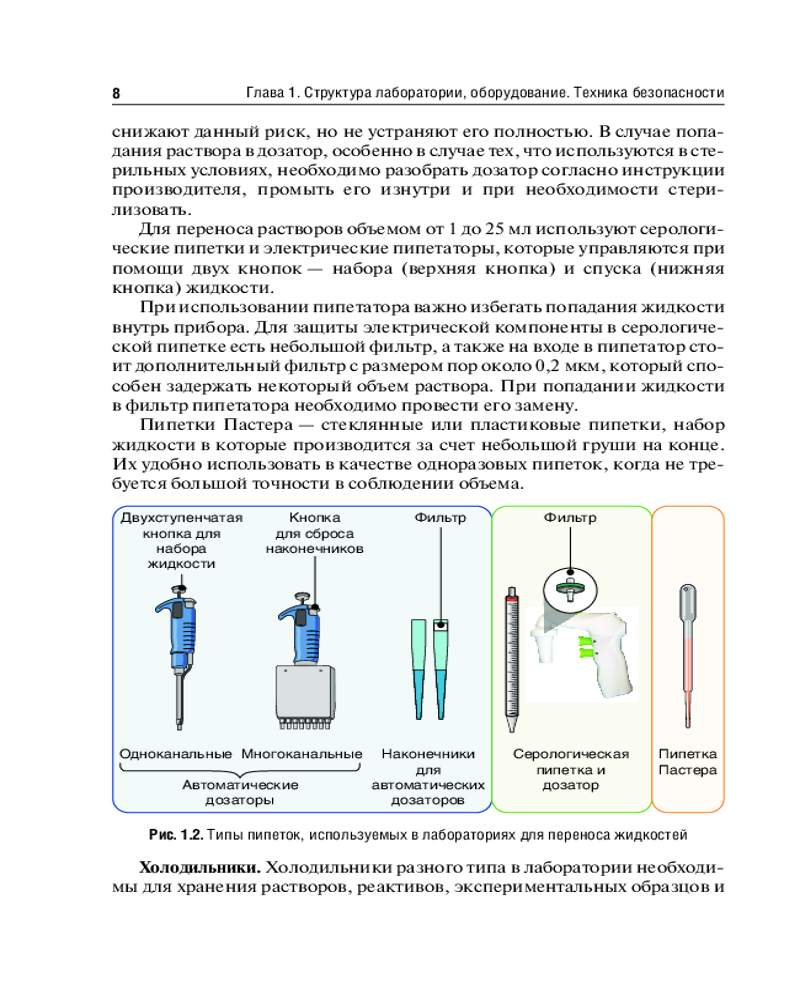 8 Глава 1. Структура лаборатории, оборудование. Техника безопасности

снижают данный риск, но не устраняют его полностью. В случае попадания раствора в дозатор, особенно в случае тех, что используются в стерильных условиях, необходимо разобрать дозатор согласно инструкции производителя, промыть его изнутри и при необходимости стерилизовать.

Для переноса растворов объемом от 1 до 25 мл используют серологические пипетки и электрические пипетаторы, которые управляются при помощи двух кнопок — набора (верхняя кнопка) и спуска (нижняя кнопка) жидкости.

При использовании пипетатора важно избегать попадания жидкости внутрь прибора. Для защиты электрической компоненты в серологической пипетке есть небольшой фильтр, а также на входе в пипетатор стоит дополнительный фильтр с размером пор около 0,2 мкм, который способен задержать некоторый объем раствора. При попадании жидкости в фильтр пипетатора необходимо провести его замену.

Пипетки Пастера — стеклянные или пластиковые пипетки, набор жидкости в которые производится за счет небольшой груши на конце. Их удобно использовать в качестве одноразовых пипеток, когда не требуется большой точности в соблюдении объема.

Двухступенчатая кнопка для набора жидкости
Кнопка для сброса наконечников
Фильтр
Фильтр
Одноканальные
Многоканальные
Автоматические дозаторы
Наконечники для автоматических дозаторов
Серологическая пипетка и дозатор
Пипетка Пастера

Рис. 1.2. Типы пипеток, используемых в лабораториях для переноса жидкостей

Холодильники. Холодильники разного типа в лаборатории необходимы для хранения растворов, реактивов, экспериментальных образцов и